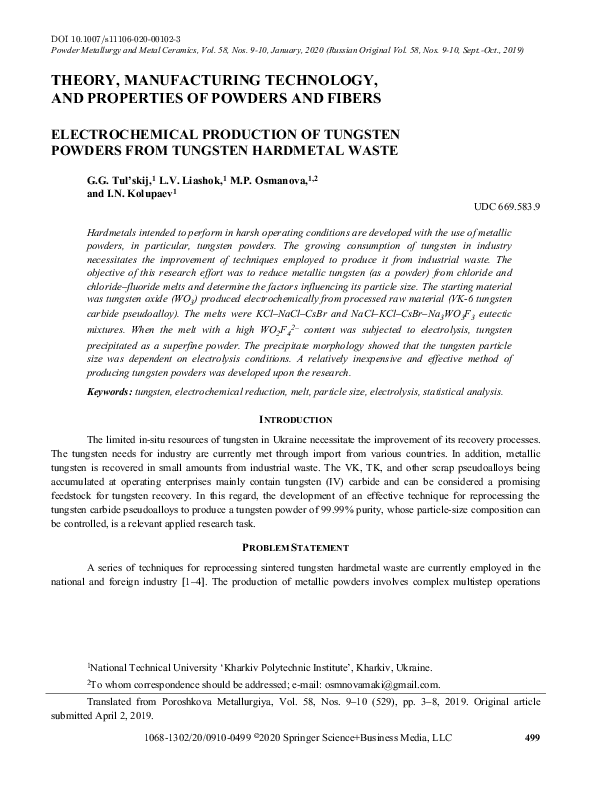 DOI 10.1007/s11106-020-00102-3
Powder Metallurgy and Metal Ceramics, Vol. 58, Nos. 9-10, January, 2020 (Russian Original Vol. 58, Nos. 9-10, Sept.-Oct., 2019)

THEORY, MANUFACTURING TECHNOLOGY, AND PROPERTIES OF POWDERS AND FIBERS

ELECTROCHEMICAL PRODUCTION OF TUNGSTEN POWDERS FROM TUNGSTEN HARDMETAL WASTE

G.G. Tul'skij,$^1$ L.V. Liashok,$^1$ M.P. Osmanova,$^{1,2}$ and I.N. Kolupaev$^1$

UDC 669.583.9

Hardmetals intended to perform in harsh operating conditions are developed with the use of metallic powders, in particular, tungsten powders. The growing consumption of tungsten in industry necessitates the improvement of techniques employed to produce it from industrial waste. The objective of this research effort was to reduce metallic tungsten (as a powder) from chloride and chloride–fluoride melts and determine the factors influencing its particle size. The starting material was tungsten oxide ($WO_3$) produced electrochemically from processed raw material (VK-6 tungsten carbide pseudoalloy). The melts were KCl–NaCl–CsBr and NaCl–KCl–CsBr–$Na_3WO_3F_3$ eutectic mixtures. When the melt with a high $WO_2F_4^{2-}$ content was subjected to electrolysis, tungsten precipitated as a superfine powder. The precipitate morphology showed that the tungsten particle size was dependent on electrolysis conditions. A relatively inexpensive and effective method of producing tungsten powders was developed upon the research.

Keywords: tungsten, electrochemical reduction, melt, particle size, electrolysis, statistical analysis.

INTRODUCTION

The limited in-situ resources of tungsten in Ukraine necessitate the improvement of its recovery processes. The tungsten needs for industry are currently met through import from various countries. In addition, metallic tungsten is recovered in small amounts from industrial waste. The VK, TK, and other scrap pseudoalloys being accumulated at operating enterprises mainly contain tungsten (IV) carbide and can be considered a promising feedstock for tungsten recovery. In this regard, the development of an effective technique for reprocessing the tungsten carbide pseudoalloys to produce a tungsten powder of 99.99% purity, whose particle-size composition can be controlled, is a relevant applied research task.

PROBLEM STATEMENT

A series of techniques for reprocessing sintered tungsten hardmetal waste are currently employed in the national and foreign industry [1–4]. The production of metallic powders involves complex multistep operations

$^1$National Technical University 'Kharkiv Polytechnic Institute', Kharkiv, Ukraine.

$^2$To whom correspondence should be addressed; e-mail: osmnovamaki@gmail.com.

Translated from Poroshkova Metallurgiya, Vol. 58, Nos. 9–10 (529), pp. 3–8, 2019. Original article submitted April 2, 2019.

1068-1302/20/0910-0499 ©2020 Springer Science+Business Media, LLC 499